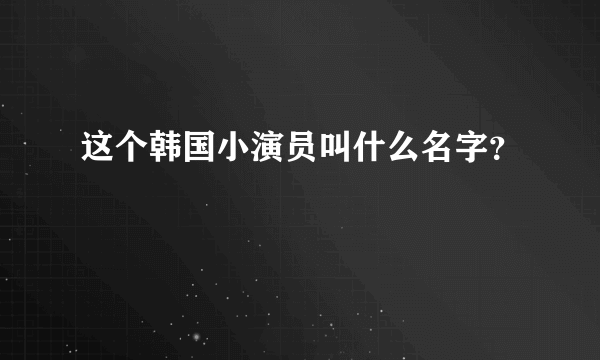 这个韩国小演员叫什么名字?